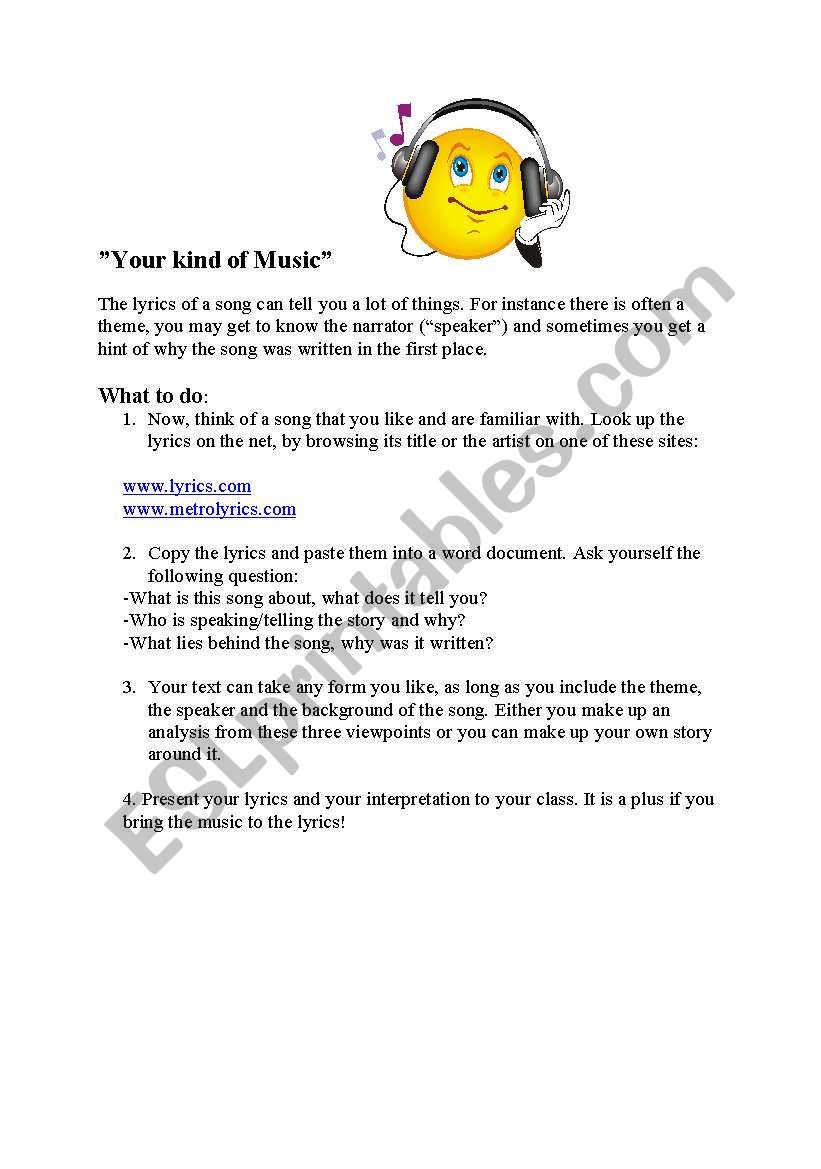 ”Your kind of Music”

The lyrics of a song can tell you a lot of things. For instance there is often a theme, you may get to know the narrator (“speaker”) and sometimes you get a hint of why the song was written in the first place.

What to do:
1. Now, think of a song that you like and are familiar with. Look up the lyrics on the net, by browsing its title or the artist on one of these sites:

www.lyrics.com
www.metrolyrics.com

2. Copy the lyrics and paste them into a word document. Ask yourself the following question:
-What is this song about, what does it tell you?
-Who is speaking/telling the story and why?
-What lies behind the song, why was it written?

3. Your text can take any form you like, as long as you include the theme, the speaker and the background of the song. Either you make up an analysis from these three viewpoints or you can make up your own story around it.

4. Present your lyrics and your interpretation to your class. It is a plus if you bring the music to the lyrics!

ESLprintables.com